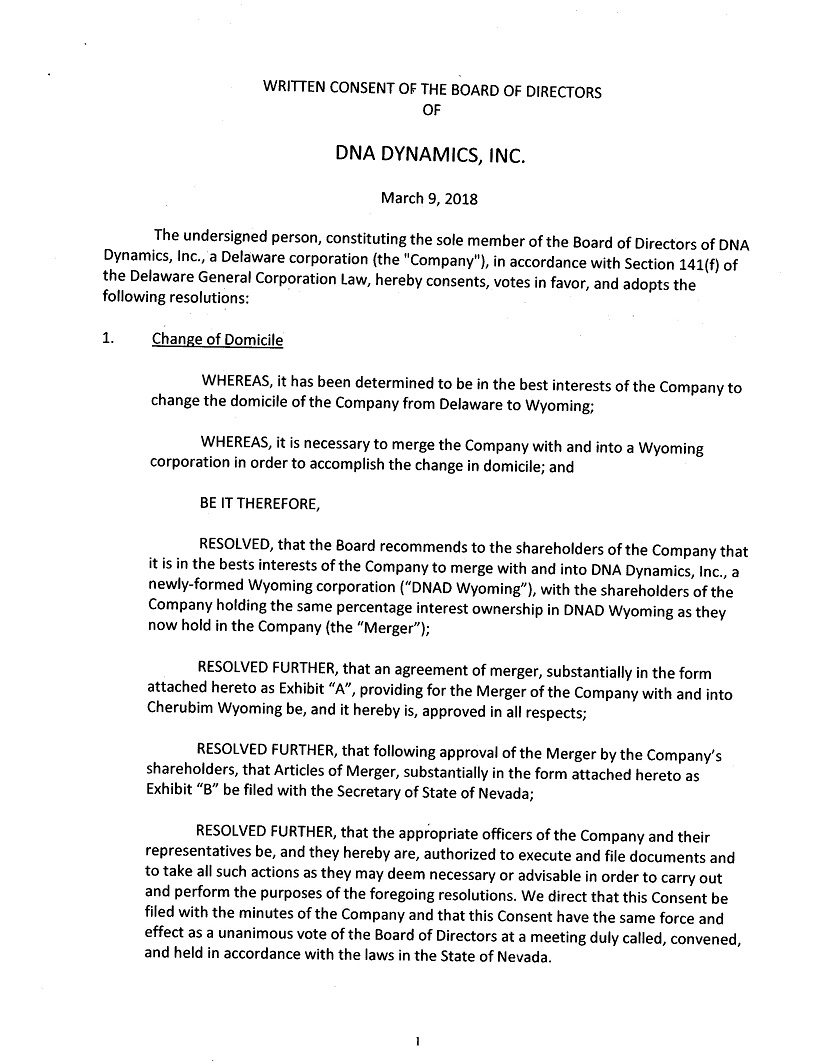 WRITTEN CONSENT OF THE BOARD OF DIRECTORS
OF

DNA DYNAMICS, INC.

March 9, 2018

The undersigned person, constituting the sole member of the Board of Directors of DNA Dynamics, Inc., a Delaware corporation (the "Company"), in accordance with Section 141(f) of the Delaware General Corporation Law, hereby consents, votes in favor, and adopts the following resolutions:

1. Change of Domicile

WHEREAS, it has been determined to be in the best interests of the Company to change the domicile of the Company from Delaware to Wyoming;

WHEREAS, it is necessary to merge the Company with and into a Wyoming corporation in order to accomplish the change in domicile; and

BE IT THEREFORE,

RESOLVED, that the Board recommends to the shareholders of the Company that it is in the bests interests of the Company to merge with and into DNA Dynamics, Inc., a newly-formed Wyoming corporation ("DNAD Wyoming"), with the shareholders of the Company holding the same percentage interest ownership in DNAD Wyoming as they now hold in the Company (the "Merger");

RESOLVED FURTHER, that an agreement of merger, substantially in the form attached hereto as Exhibit "A", providing for the Merger of the Company with and into Cherubim Wyoming be, and it hereby is, approved in all respects;

RESOLVED FURTHER, that following approval of the Merger by the Company's shareholders, that Articles of Merger, substantially in the form attached hereto as Exhibit "B" be filed with the Secretary of State of Nevada;

RESOLVED FURTHER, that the appropriate officers of the Company and their representatives be, and they hereby are, authorized to execute and file documents and to take all such actions as they may deem necessary or advisable in order to carry out and perform the purposes of the foregoing resolutions. We direct that this Consent be filed with the minutes of the Company and that this Consent have the same force and effect as a unanimous vote of the Board of Directors at a meeting duly called, convened, and held in accordance with the laws in the State of Nevada.

1